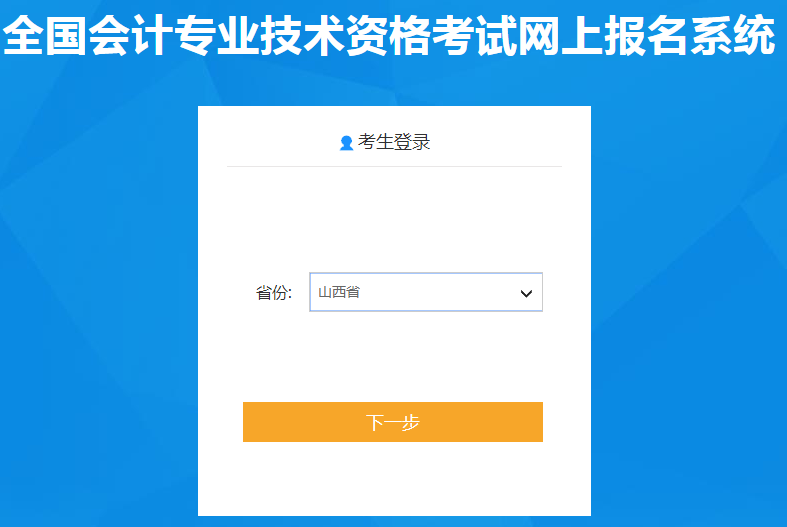 全国会计专业技术资格考试网上报名系统

考生登录

省份: 山西省

下一步